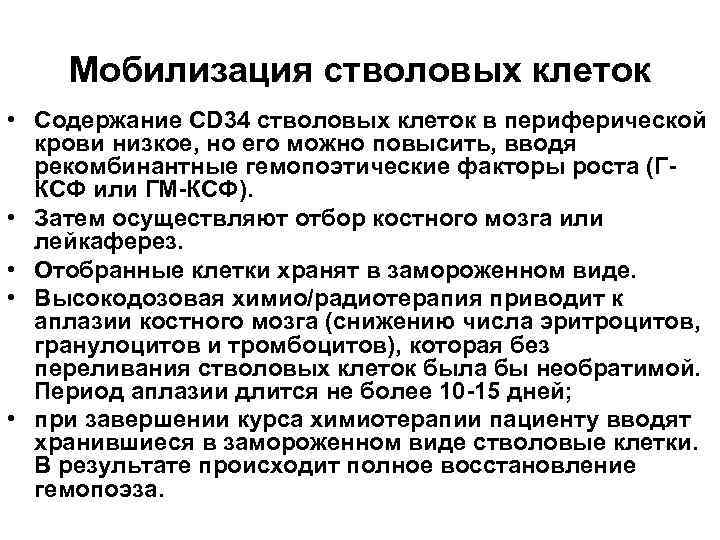 Мобилизация стволовых клеток

• Содержание CD34 стволовых клеток в периферической крови низкое, но его можно повысить, вводя рекомбинантные гемопоэтические факторы роста (Г-КСФ или ГМ-КСФ).
• Затем осуществляют отбор костного мозга или лейкаферез.
• Отобранные клетки хранят в замороженном виде.
• Высокодозовая химио/радиотерапия приводит к аплазии костного мозга (снижению числа эритроцитов, гранулоцитов и тромбоцитов), которая без переливания стволовых клеток была бы необратимой. Период аплазии длится не более 10-15 дней;
• при завершении курса химиотерапии пациенту вводят хранившиеся в замороженном виде стволовые клетки. В результате происходит полное восстановление гемопоэза.